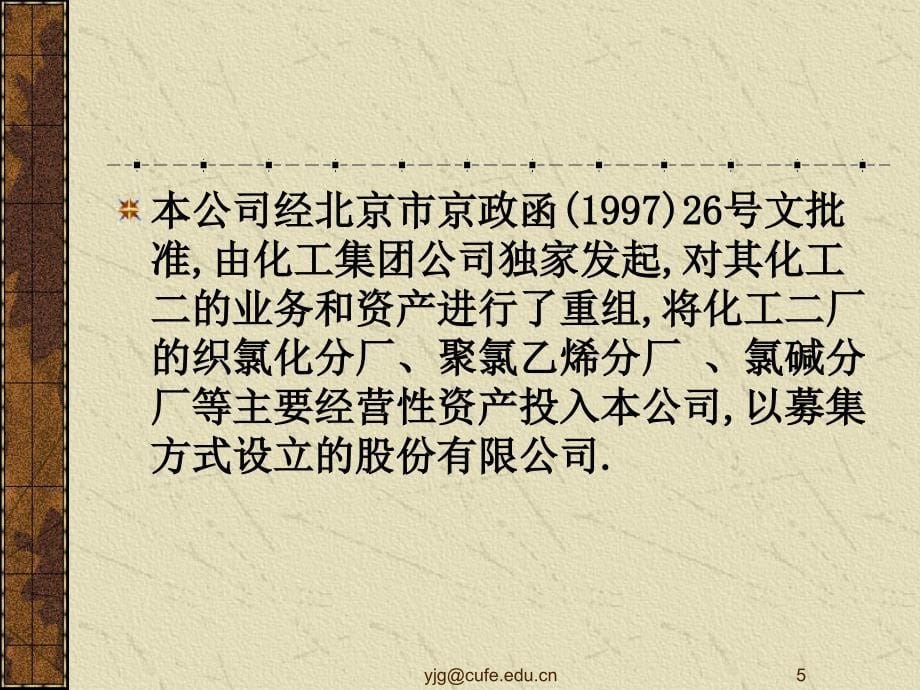 本公司经北京市京政函(1997)26号文批准,由化工集团公司独家发起,对其化工二的业务和资产进行了重组,将化工二厂的织氯化分厂、聚氯乙烯分厂 、氯碱分厂等主要经营性资产投入本公司,以募集方式设立的股份有限公司.

yjg@cufe.edu.cn

5